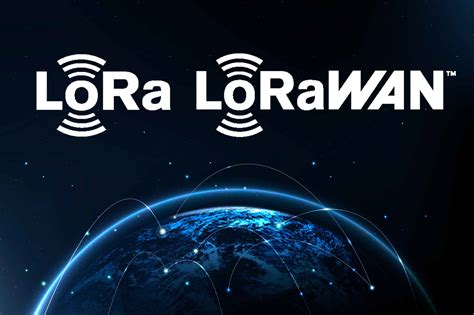 LoRa LoRaWAN™